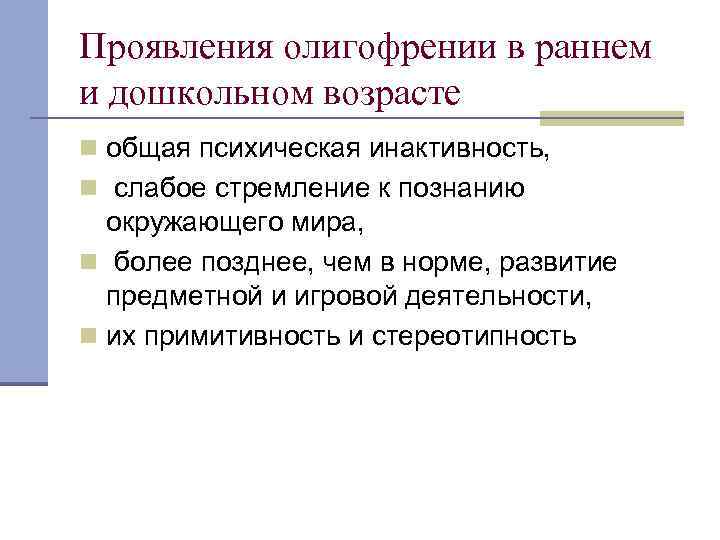 Проявления олигофрении в раннем и дошкольном возрасте

общая психическая инактивность,

слабое стремление к познанию окружающего мира,

более позднее, чем в норме, развитие предметной и игровой деятельности,

их примитивность и стереотипность